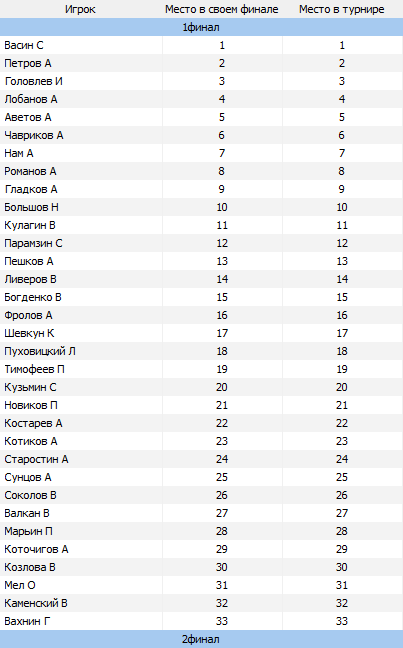 | Игрок | Место в своем финале | Место в турнире |
|---|---|---|
| 1финал | | |
| Васин С | 1 | 1 |
| Петров А | 2 | 2 |
| Головлев И | 3 | 3 |
| Лобанов А | 4 | 4 |
| Аветов А | 5 | 5 |
| Чавриков А | 6 | 6 |
| Нам А | 7 | 7 |
| Романов А | 8 | 8 |
| Гладков А | 9 | 9 |
| Большов Н | 10 | 10 |
| Кулагин В | 11 | 11 |
| Парамзин С | 12 | 12 |
| Пешков А | 13 | 13 |
| Ливеров В | 14 | 14 |
| Богденко В | 15 | 15 |
| Фролов А | 16 | 16 |
| Шевкун К | 17 | 17 |
| Пуховицкий Л | 18 | 18 |
| Тимофеев П | 19 | 19 |
| Кузьмин С | 20 | 20 |
| Новиков П | 21 | 21 |
| Костарев А | 22 | 22 |
| Котиков А | 23 | 23 |
| Старостин А | 24 | 24 |
| Сунцов А | 25 | 25 |
| Соколов В | 26 | 26 |
| Валкан В | 27 | 27 |
| Марьин П | 28 | 28 |
| Коточигов А | 29 | 29 |
| Козлова В | 30 | 30 |
| Мел О | 31 | 31 |
| Каменский В | 32 | 32 |
| Вахнин Г | 33 | 33 |
| 2финал | | |